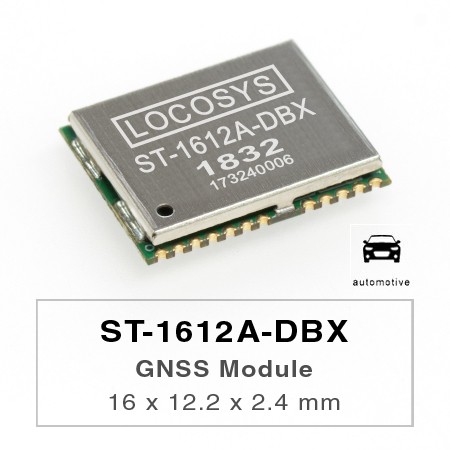 LOCOSYS
ST-1612A-DBX
1832
173240006

automotive

ST-1612A-DBX
GNSS Module
16 x 12.2 x 2.4 mm